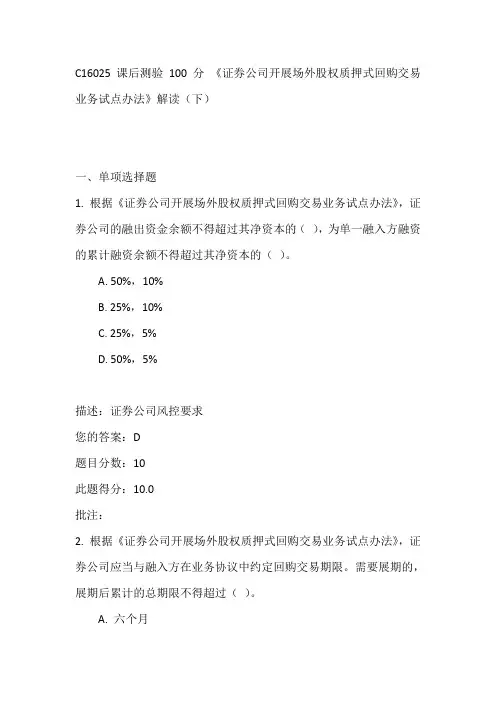 C16025 课后测验 100 分 《证券公司开展场外股权质押式回购交易业务试点办法》解读（下）

一、单项选择题

1. 根据《证券公司开展场外股权质押式回购交易业务试点办法》，证券公司的融出资金余额不得超过其净资本的（ ），为单一融入方融资的累计融资余额不得超过其净资本的（ ）。

A. 50%，10%

B. 25%，10%

C. 25%，5%

D. 50%，5%

描述：证券公司风控要求

您的答案：D

题目分数：10

此题得分：10.0

批注：

2. 根据《证券公司开展场外股权质押式回购交易业务试点办法》，证券公司应当与融入方在业务协议中约定回购交易期限。需要展期的，展期后累计的总期限不得超过（ ）。

A. 六个月